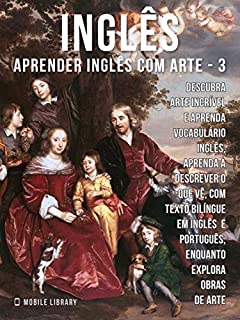 INGLÊS

APRENDER INGLÊS COM ARTE - 3

DESCUBRA ARTE INCRÍVEL E APRENDA VOCABULÁRIO INGLÊS, APRENDA A DESCREVER O QUE VÊ, COM TEXTO BILÍNGUE EM INGLÊS E PORTUGUÊS, ENQUANTO EXPLORA OBRAS DE ARTE

MOBILE LIBRARY